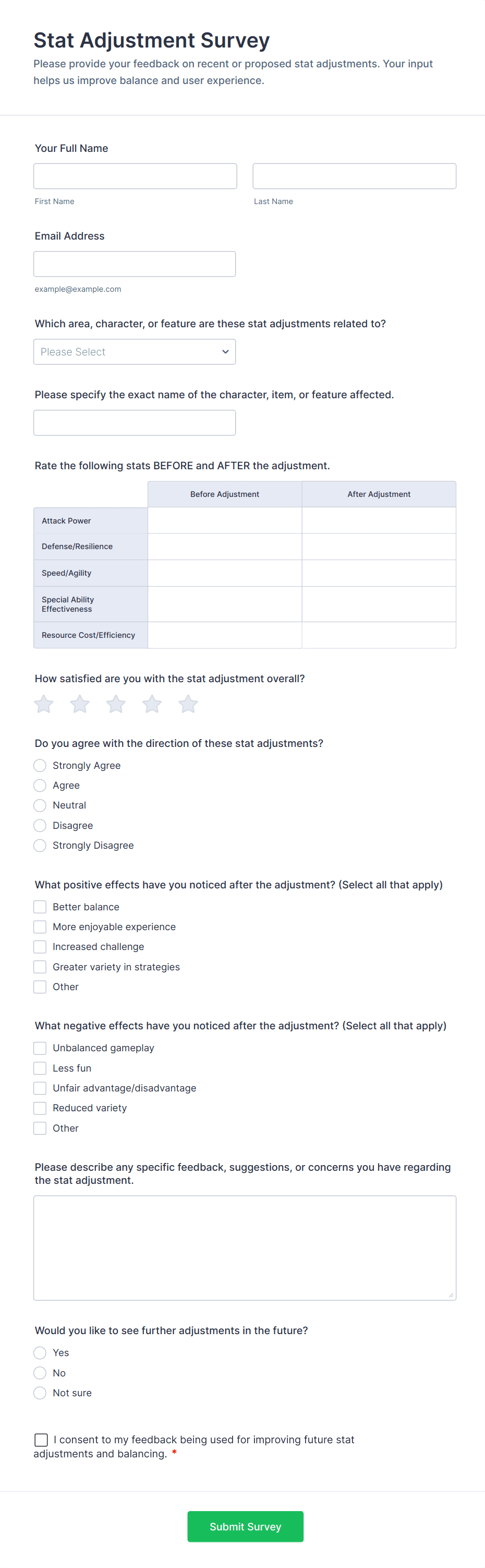 Stat Adjustment Survey

Please provide your feedback on recent or proposed stat adjustments. Your input helps us improve balance and user experience.

Your Full Name

First Name

Last Name

Email Address

example@example.com

Which area, character, or feature are these stat adjustments related to?

Please Select

Please specify the exact name of the character, item, or feature affected.

Rate the following stats BEFORE and AFTER the adjustment.

| | Before Adjustment | After Adjustment |
|---|---|---|
| Attack Power | | |
| Defense/Resilience | | |
| Speed/Agility | | |
| Special Ability Effectiveness | | |
| Resource Cost/Efficiency | | |

How satisfied are you with the stat adjustment overall?

Do you agree with the direction of these stat adjustments?

Strongly Agree

Agree

Neutral

Disagree

Strongly Disagree

What positive effects have you noticed after the adjustment? (Select all that apply)

Better balance

More enjoyable experience

Increased challenge

Greater variety in strategies

Other

What negative effects have you noticed after the adjustment? (Select all that apply)

Unbalanced gameplay

Less fun

Unfair advantage/disadvantage

Reduced variety

Other

Please describe any specific feedback, suggestions, or concerns you have regarding the stat adjustment.

Would you like to see further adjustments in the future?

Yes

No

Not sure

I consent to my feedback being used for improving future stat adjustments and balancing. *

Submit Survey